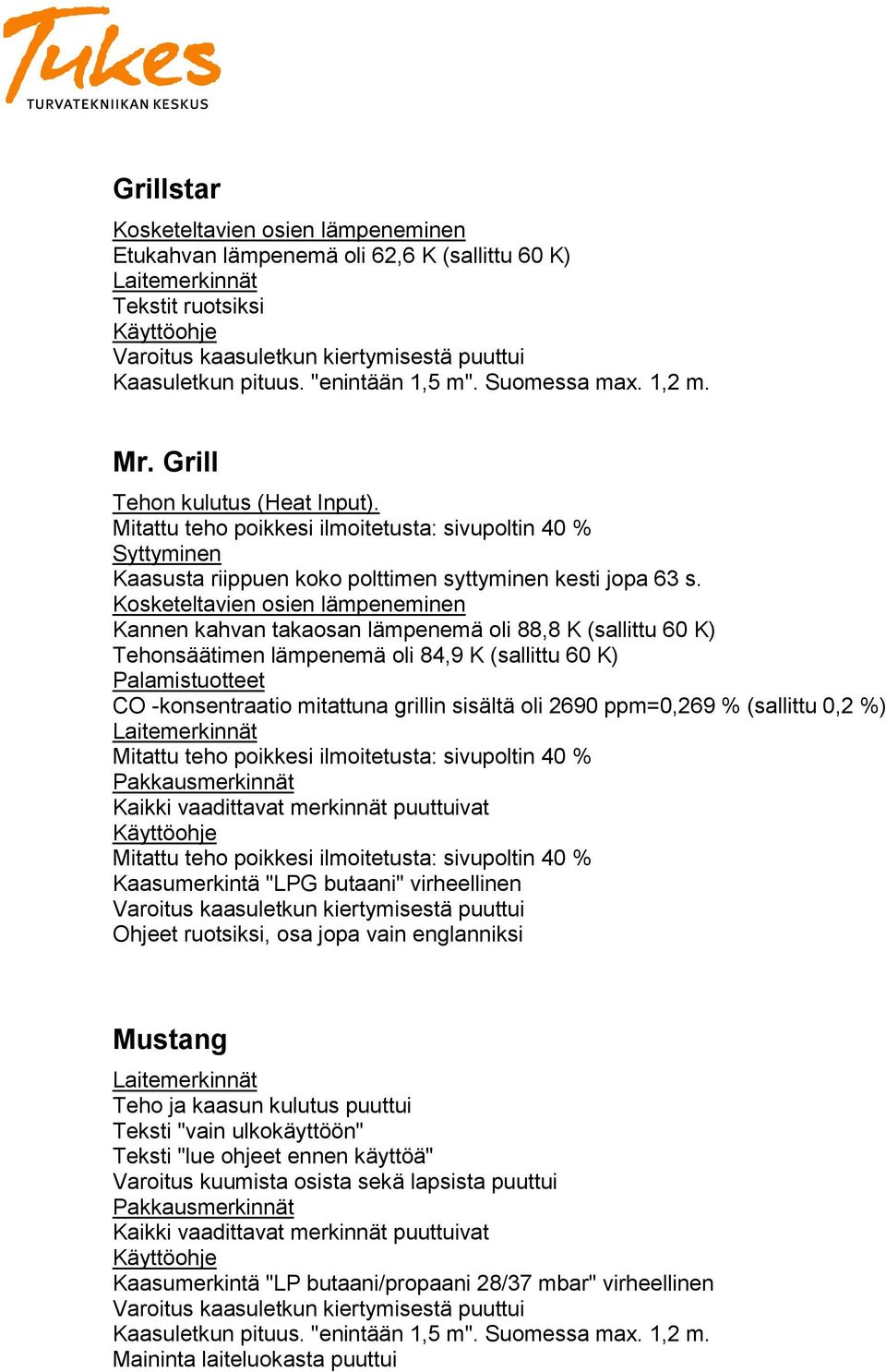 Tukes
TURVATEKNIIKAN KESKUS

Grillstar

Kosketeltavien osien lämpeneminen
Etukahvan lämpenemä oli 62,6 K (sallittu 60 K)
Laitemerkinnät
Tekstit ruotsiksi
Käyttöohje
Varoitus kaasuletkun kiertymisestä puuttui
Kaasuletkun pituus. "enintään 1,5 m". Suomessa max. 1,2 m.

Mr. Grill

Tehon kulutus (Heat Input).
Mitattu teho poikkesi ilmoitetusta: sivupoltin 40 %
Syttyminen
Kaasusta riippuen koko polttimen syttyminen kesti jopa 63 s.
Kosketeltavien osien lämpeneminen
Kannen kahvan takaosan lämpenemä oli 88,8 K (sallittu 60 K)
Tehonsäätimen lämpenemä oli 84,9 K (sallittu 60 K)
Palamistuotteet
CO -konsentraatio mitattuna grillin sisältä oli 2690 ppm=0,269 % (sallittu 0,2 %)
Laitemerkinnät
Mitattu teho poikkesi ilmoitetusta: sivupoltin 40 %
Pakkausmerkinnät
Kaikki vaadittavat merkinnät puuttuivat
Käyttöohje
Mitattu teho poikkesi ilmoitetusta: sivupoltin 40 %
Kaasumerkintä "LPG butaani" virheellinen
Varoitus kaasuletkun kiertymisestä puuttui
Ohjeet ruotsiksi, osa jopa vain englanniksi

Mustang

Laitemerkinnät
Teho ja kaasun kulutus puuttui
Teksti "vain ulkokäyttöön"
Teksti "lue ohjeet ennen käyttöä"
Varoitus kuumista osista sekä lapsista puuttui
Pakkausmerkinnät
Kaikki vaadittavat merkinnät puuttuivat
Käyttöohje
Kaasumerkintä "LP butaani/propaani 28/37 mbar" virheellinen
Varoitus kaasuletkun kiertymisestä puuttui
Kaasuletkun pituus. "enintään 1,5 m". Suomessa max. 1,2 m.
Maininta laiteluokasta puuttui